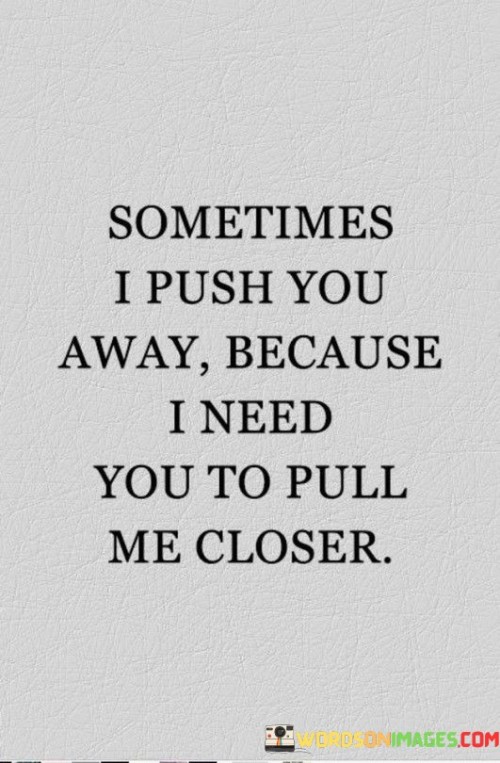 SOMETIMES I PUSH YOU AWAY, BECAUSE I NEED YOU TO PULL ME CLOSER.

WORDSONIMAGES.COM